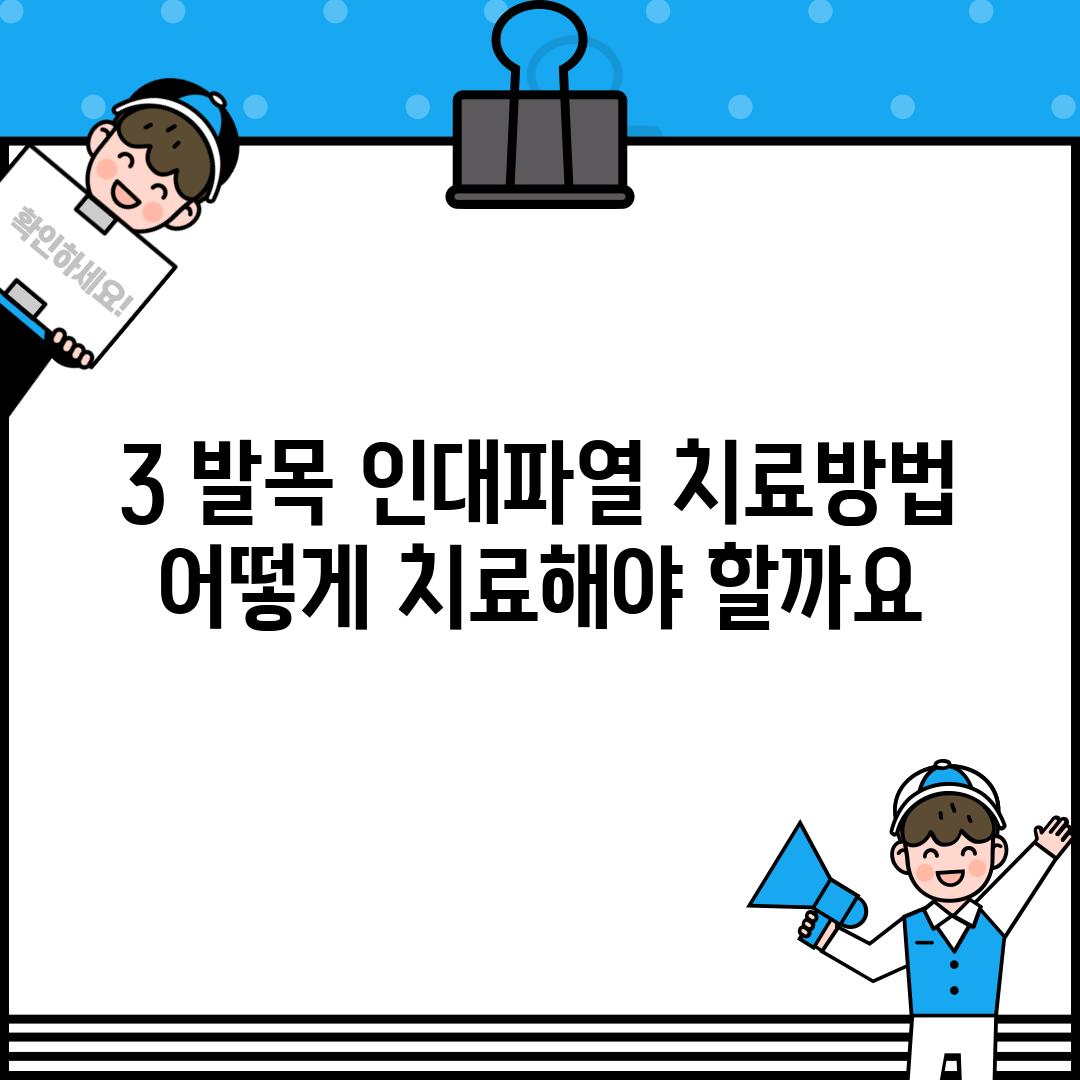 확인하세요!

3 발목 인대파열 치료방법 어떻게 치료해야 할까요